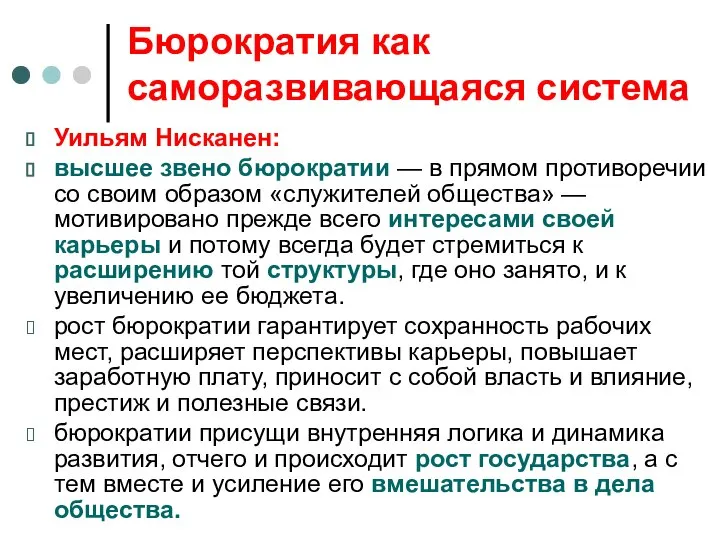 Бюрократия как саморазвивающаяся система

Уильям Нисканен:

высшее звено бюрократии — в прямом противоречии со своим образом «служителей общества» — мотивировано прежде всего интересами своей карьеры и потому всегда будет стремиться к расширению той структуры, где оно занято, и к увеличению ее бюджета.

рост бюрократии гарантирует сохранность рабочих мест, расширяет перспективы карьеры, повышает заработную плату, приносит с собой власть и влияние, престиж и полезные связи.

бюрократии присущи внутренняя логика и динамика развития, отчего и происходит рост государства, а с тем вместе и усиление его вмешательства в дела общества.